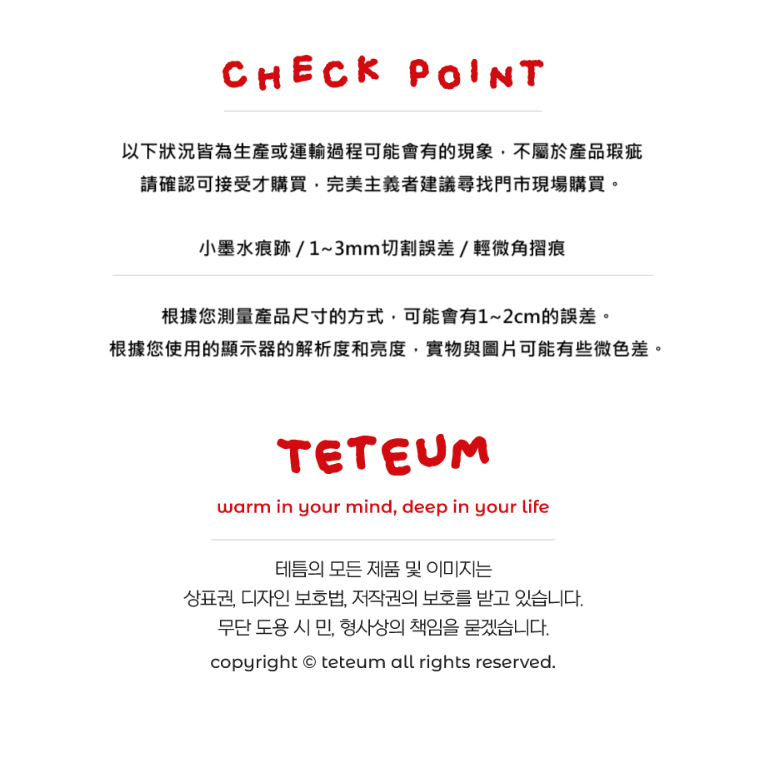 CHECK POINT

以下狀況皆為生產或運輸過程可能會有的現象，不屬於產品瑕疵
請確認可接受才購買，完美主義者建議尋找門市現場購買。

小墨水痕跡 / 1~3mm切割誤差 / 輕微角摺痕

根據您測量產品尺寸的方式，可能會有1~2cm的誤差。
根據您使用的顯示器的解析度和亮度，實物與圖片可能有些微色差。

TETEUM

warm in your mind, deep in your life

테틈의 모든 제품 및 이미지는
상표권, 디자인 보호법, 저작권의 보호를 받고 있습니다.
무단 도용 시 민, 형사상의 책임을 묻겠습니다.

copyright © teteum all rights reserved.